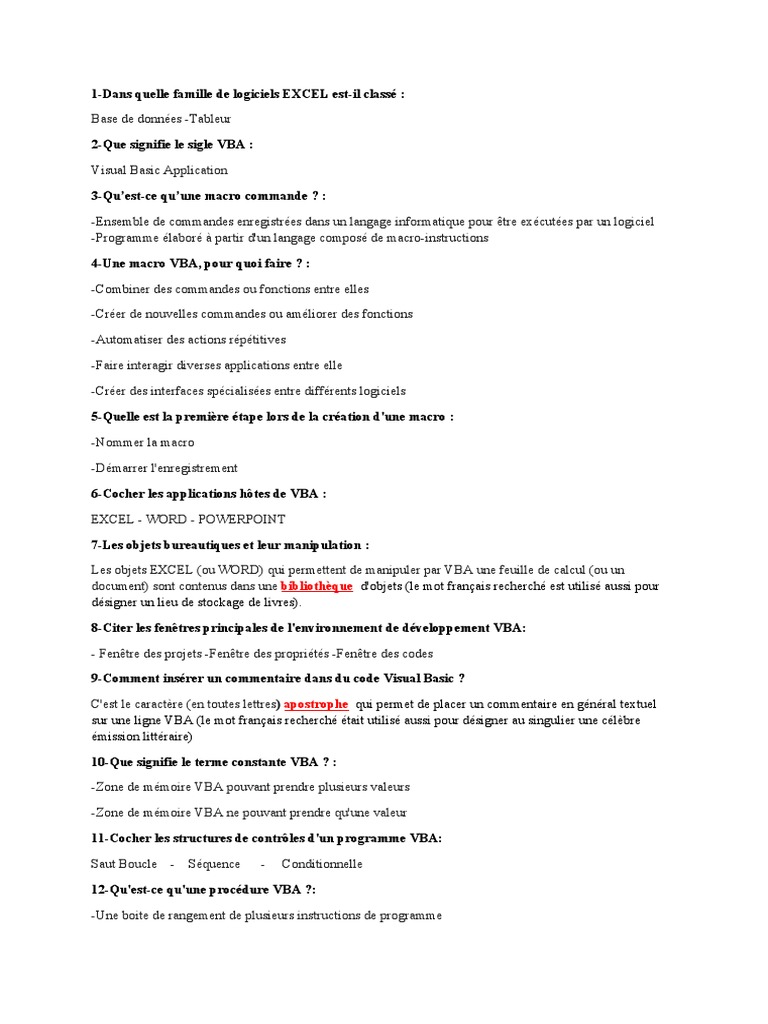 1-Dans quelle famille de logiciels EXCEL est-il classé :

Base de données -Tableur

2-Que signifie le sigle VBA :

Visual Basic Application

3-Qu'est-ce qu'une macro commande ? :

-Ensemble de commandes enregistrées dans un langage informatique pour être exécutées par un logiciel
-Programme élaboré à partir d'un langage composé de macro-instructions

4-Une macro VBA, pour quoi faire ? :

-Combiner des commandes ou fonctions entre elles

-Créer de nouvelles commandes ou améliorer des fonctions

-Automatiser des actions répétitives

-Faire interagir diverses applications entre elle

-Créer des interfaces spécialisées entre différents logiciels

5-Quelle est la première étape lors de la création d'une macro :

-Nommer la macro

-Démarrer l'enregistrement

6-Cocher les applications hôtes de VBA :

EXCEL - WORD - POWERPOINT

7-Les objets bureautiques et leur manipulation :

Les objets EXCEL (ou WORD) qui permettent de manipuler par VBA une feuille de calcul (ou un document) sont contenus dans une bibliothèque d'objets (le mot français recherché est utilisé aussi pour désigner un lieu de stockage de livres).

8-Citer les fenêtres principales de l'environnement de développement VBA:

- Fenêtre des projets -Fenêtre des propriétés -Fenêtre des codes

9-Comment insérer un commentaire dans du code Visual Basic ?

C'est le caractère (en toutes lettres) apostrophe qui permet de placer un commentaire en général textuel sur une ligne VBA (le mot français recherché était utilisé aussi pour désigner au singulier une célèbre émission littéraire)

10-Que signifie le terme constante VBA ? :

-Zone de mémoire VBA pouvant prendre plusieurs valeurs

-Zone de mémoire VBA ne pouvant prendre qu'une valeur

11-Cocher les structures de contrôles d'un programme VBA:

Saut Boucle - Séquence - Conditionnelle

12-Qu'est-ce qu'une procédure VBA ?:

-Une boite de rangement de plusieurs instructions de programme